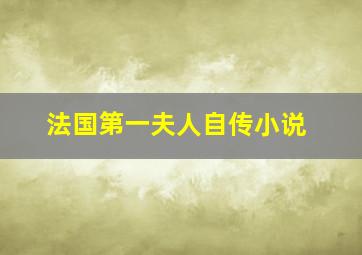 法国第一夫人自传小说